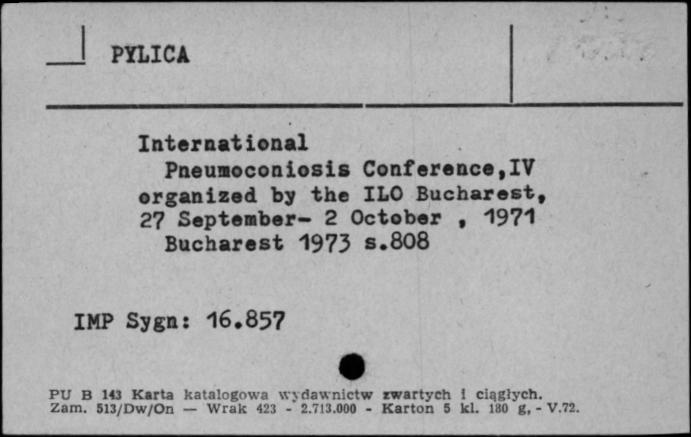 PYLICA

International
Pneumoconiosis Conference,IV organized by the ILO Bucharest, 27 September- 2 October , 1971
Bucharest 1973 s.808

IMP Sygn: 16.857

PU B 143 Karta katalogowa wydawnictw zwartych i ciągłych.
Zam. 513/Dw/On — Wrak 423 - 2.713.000 - Karton 5 kl. 180 g, - V.72.